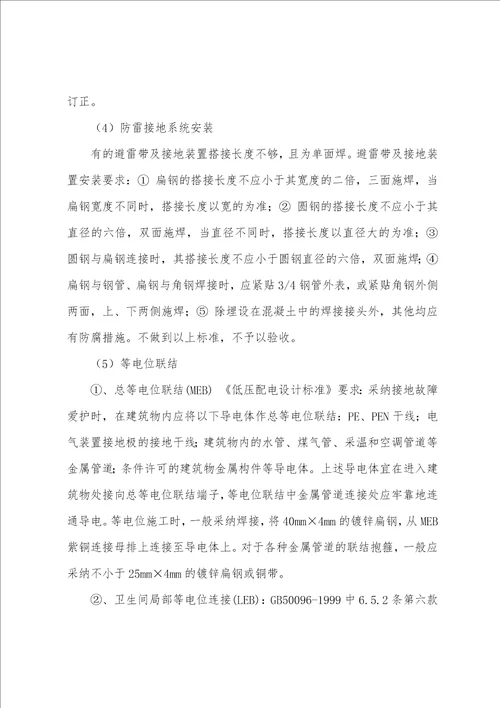 订正。

（4）防雷接地系统安装

有的避雷带及接地装置搭接长度不够，且为单面焊。避雷带及接地装置安装要求：① 扁钢的搭接长度不应小于其宽度的二倍，三面施焊，当扁钢宽度不同时，搭接长度以宽的为准；② 圆钢的搭接长度不应小于其直径的六倍，双面施焊，当直径不同时，搭接长度以直径大的为准；③ 圆钢与扁钢连接时，其搭接长度不应小于圆钢直径的六倍，双面施焊；④ 扁钢与钢管、扁钢与角钢焊接时，应紧贴 3/4 钢管外表，或紧贴角钢外侧两面，上、下两侧施焊；⑤ 除埋设在混凝土中的焊接接头外，其他均应有防腐措施。不做到以上标准，不予以验收。

（5）等电位联结

①、总等电位联结(MEB) 《低压配电设计标准》要求：采纳接地故障爱护时，在建筑物内应将以下导电体作总等电位联结：PE、PEN 干线；电气装置接地极的接地干线；建筑物内的水管、煤气管、采温和空调管道等金属管道；条件许可的建筑物金属构件等导电体。上述导电体宜在进入建筑物处接向总等电位联结端子，等电位联结中金属管道连接处应牢靠地连通导电。等电位施工时，一般采纳焊接，将 40mm×4mm 的镀锌扁钢，从 MEB 紫铜连接母排上连接至导电体上。对于各种金属管道的联结抱箍，一般应采纳不小于 25mm×4mm 的镀锌扁钢或铜带。

②、卫生间局部等电位连接(LEB)：GB50096-1999 中 6.5.2 条第六款